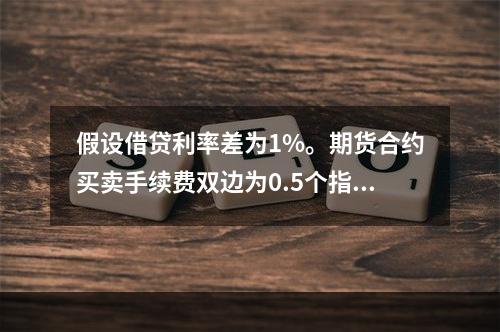 假设借贷利率差为1%。期货合约买卖手续费双边为0.5个指...

S E O